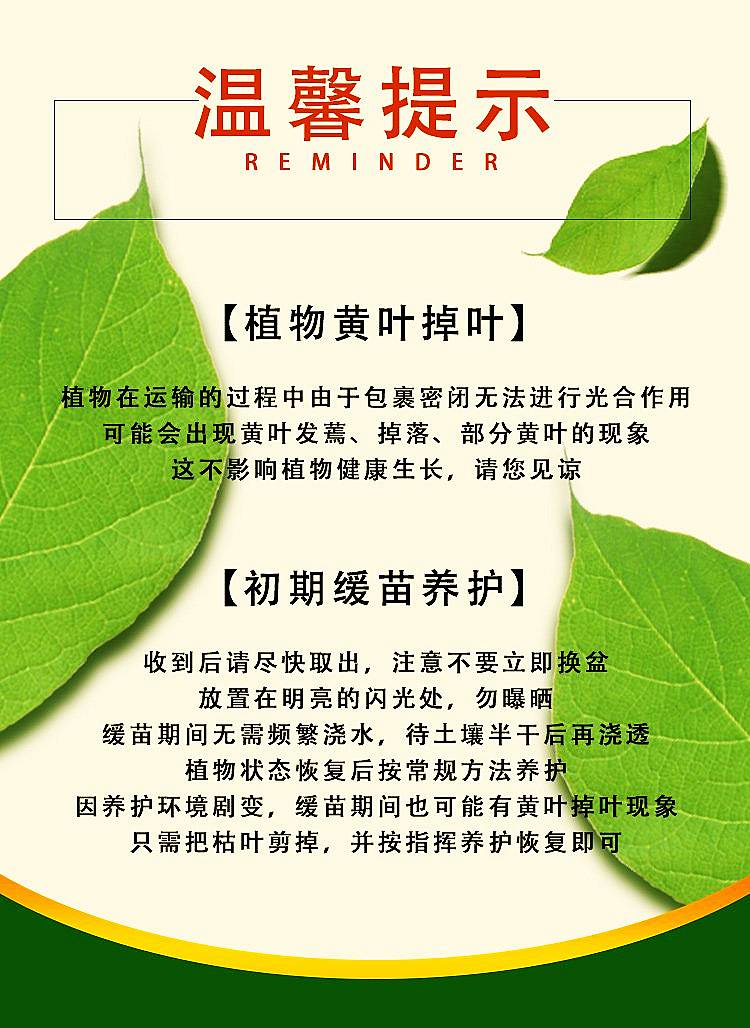 温馨提示
REMINDER

【植物黄叶掉叶】

植物在运输的过程中由于包裹密闭无法进行光合作用
可能会出现黄叶发蔫、掉落、部分黄叶的现象
这不影响植物健康生长，请您见谅

【初期缓苗养护】

收到后请尽快取出，注意不要立即换盆
放置在明亮的闪光处，勿曝晒
缓苗期间无需频繁浇水，待土壤半干后再浇透
植物状态恢复后按常规方法养护
因养护环境剧变，缓苗期间也可能有黄叶掉叶现象
只需把枯叶剪掉，并按指挥养护恢复即可